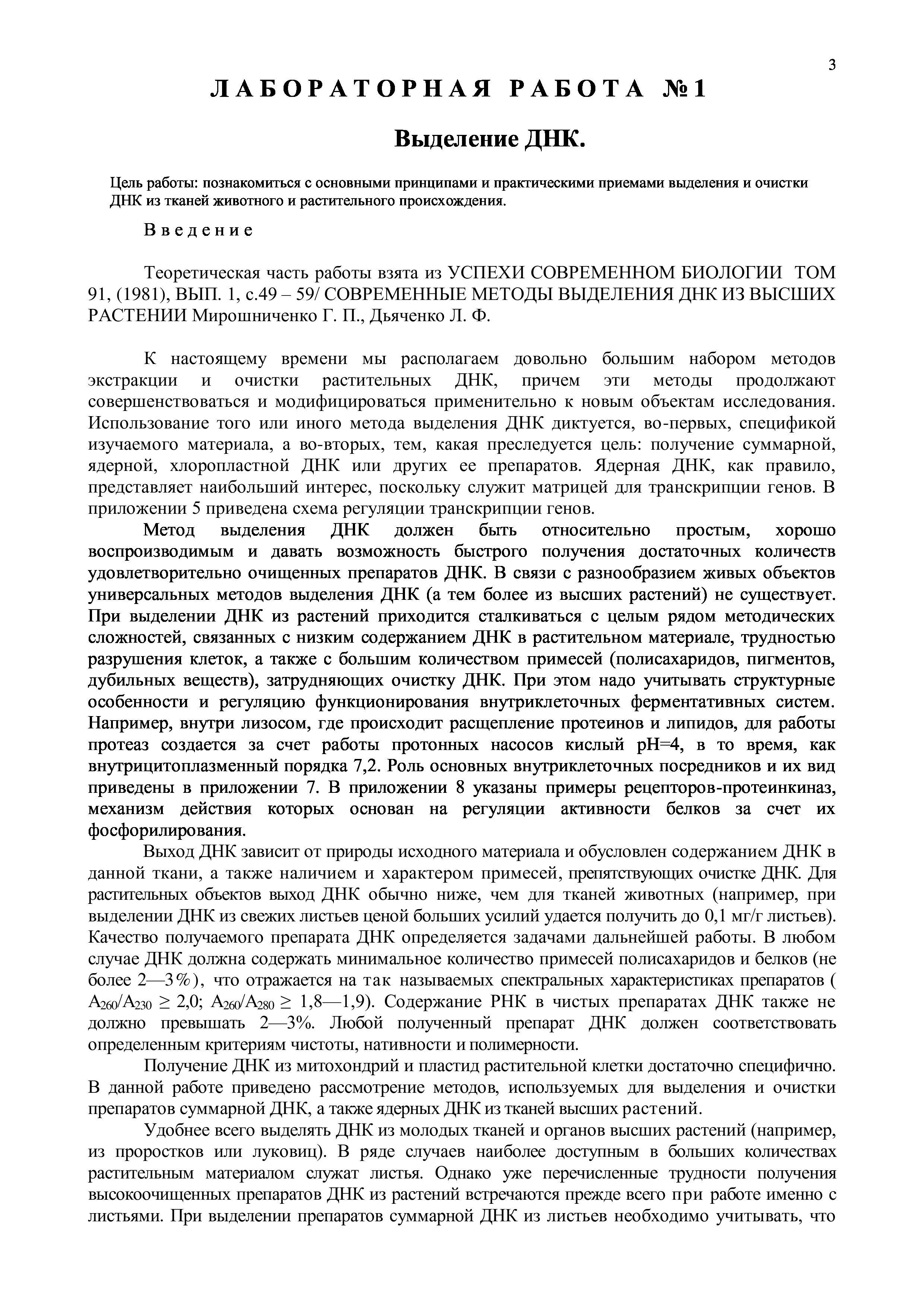 3

ЛАБОРАТОРНАЯ РАБОТА №1

Выделение ДНК.

Цель работы: познакомиться с основными принципами и практическими приемами выделения и очистки ДНК из тканей животного и растительного происхождения.

Введение

Теоретическая часть работы взята из УСПЕХИ СОВРЕМЕННОМ БИОЛОГИИ ТОМ 91, (1981), ВЫП. 1, с.49 – 59/ СОВРЕМЕННЫЕ МЕТОДЫ ВЫДЕЛЕНИЯ ДНК ИЗ ВЫСШИХ РАСТЕНИИ Мирошниченко Г. П., Дьяченко Л. Ф.

К настоящему времени мы располагаем довольно большим набором методов экстракции и очистки растительных ДНК, причем эти методы продолжают совершенствоваться и модифицироваться применительно к новым объектам исследования. Использование того или иного метода выделения ДНК диктуется, во-первых, спецификой изучаемого материала, а во-вторых, тем, какая преследуется цель: получение суммарной, ядерной, хлоропластной ДНК или других ее препаратов. Ядерная ДНК, как правило, представляет наибольший интерес, поскольку служит матрицей для транскрипции генов. В приложении 5 приведена схема регуляции транскрипции генов.

Метод выделения ДНК должен быть относительно простым, хорошо воспроизводимым и давать возможность быстрого получения достаточных количеств удовлетворительно очищенных препаратов ДНК. В связи с разнообразием живых объектов универсальных методов выделения ДНК (а тем более из высших растений) не существует. При выделении ДНК из растений приходится сталкиваться с целым рядом методических сложностей, связанных с низким содержанием ДНК в растительном материале, трудностью разрушения клеток, а также с большим количеством примесей (полисахаридов, пигментов, дубильных веществ), затрудняющих очистку ДНК. При этом надо учитывать структурные особенности и регуляцию функционирования внутриклеточных ферментативных систем. Например, внутри лизосом, где происходит расщепление протеинов и липидов, для работы протеаз создается за счет работы протонных насосов кислый pH=4, в то время, как внутрицитоплазменный порядка 7,2. Роль основных внутриклеточных посредников и их вид приведены в приложении 7. В приложении 8 указаны примеры рецепторов-протеинкиназ, механизм действия которых основан на регуляции активности белков за счет их фосфорилирования.

Выход ДНК зависит от природы исходного материала и обусловлен содержанием ДНК в данной ткани, а также наличием и характером примесей, препятствующих очистке ДНК. Для растительных объектов выход ДНК обычно ниже, чем для тканей животных (например, при выделении ДНК из свежих листьев ценой больших усилий удается получить до 0,1 мг/г листьев). Качество получаемого препарата ДНК определяется задачами дальнейшей работы. В любом случае ДНК должна содержать минимальное количество примесей полисахаридов и белков (не более 2—3%), что отражается на так называемых спектральных характеристиках препаратов ( $A_{260}/A_{230} \geq 2,0$; $A_{260}/A_{280} \geq 1,8—1,9$). Содержание РНК в чистых препаратах ДНК также не должно превышать 2—3%. Любой полученный препарат ДНК должен соответствовать определенным критериям чистоты, нативности и полимерности.

Получение ДНК из митохондрий и пластид растительной клетки достаточно специфично. В данной работе приведено рассмотрение методов, используемых для выделения и очистки препаратов суммарной ДНК, а также ядерных ДНК из тканей высших растений.

Удобнее всего выделять ДНК из молодых тканей и органов высших растений (например, из проростков или луковиц). В ряде случаев наиболее доступным в больших количествах растительным материалом служат листья. Однако уже перечисленные трудности получения высокоочищенных препаратов ДНК из растений встречаются прежде всего при работе именно с листьями. При выделении препаратов суммарной ДНК из листьев необходимо учитывать, что